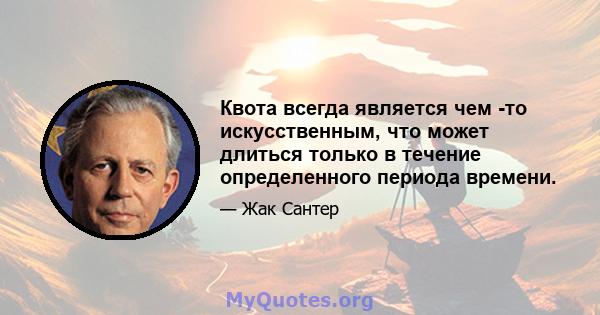 Квота всегда является чем -то искусственным, что может длиться только в течение определенного периода времени.

— Жак Сантер

MyQuotes.org